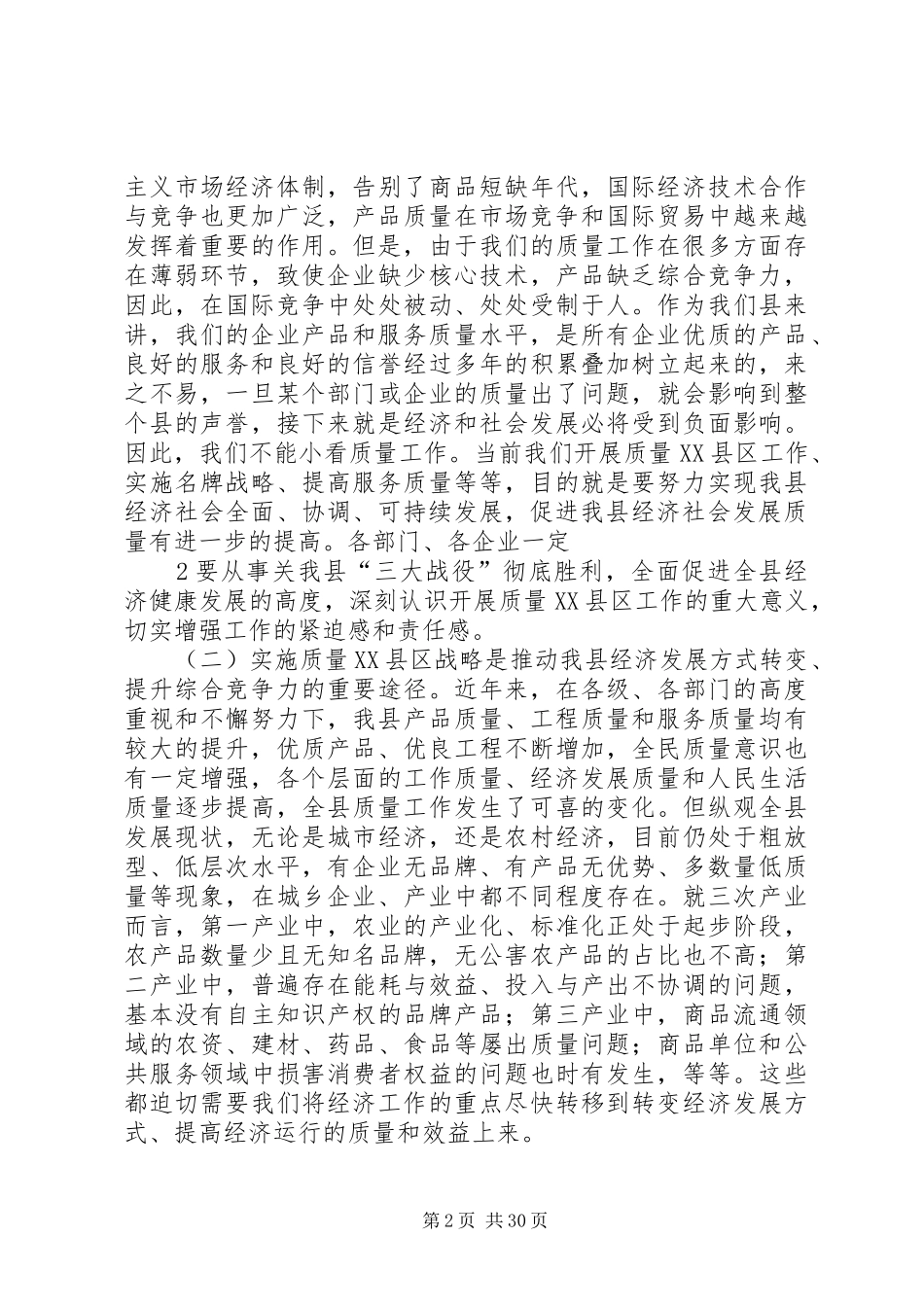 主义市场经济体制，告别了商品短缺年代，国际经济技术合作与竞争也更加广泛，产品质量在市场竞争和国际贸易中越来越发挥着重要的作用。但是，由于我们的质量工作在很多方面存在薄弱环节，致使企业缺少核心技术，产品缺乏综合竞争力，因此，在国际竞争中处处被动、处处受制于人。作为我们县来讲，我们的企业产品和服务质量水平，是所有企业优质的产品、良好的服务和良好的信誉经过多年的积累叠加树立起来的，来之不易，一旦某个部门或企业的质量出了问题，就会影响到整个县的声誉，接下来就是经济和社会发展必将受到负面影响。因此，我们不能小看质量工作。当前我们开展质量XX县区工作、实施名牌战略、提高服务质量等等，目的就是要努力实现我县经济社会全面、协调、可持续发展，促进我县经济社会发展质量有进一步的提高。各部门、各企业一定

2要从事关我县“三大战役”彻底胜利，全面促进全县经济健康发展的高度，深刻认识开展质量XX县区工作的重大意义，切实增强工作的紧迫感和责任感。

（二）实施质量XX县区战略是推动我县经济发展方式转变、提升综合竞争力的重要途径。近年来，在各级、各部门的高度重视和不懈努力下，我县产品质量、工程质量和服务质量均有较大的提升，优质产品、优良工程不断增加，全民质量意识也有一定增强，各个层面的工作质量、经济发展质量和人民生活质量逐步提高，全县质量工作发生了可喜的变化。但纵观全县发展现状，无论是城市经济，还是农村经济，目前仍处于粗放型、低层次水平，有企业无品牌、有产品无优势、多数量低质量等现象，在城乡企业、产业中都不同程度存在。就三次产业而言，第一产业中，农业的产业化、标准化正处于起步阶段，农产品数量少且无知名品牌，无公害农产品的占比也不高；第二产业中，普遍存在能耗与效益、投入与产出不协调的问题，基本没有自主知识产权的品牌产品；第三产业中，商品流通领域的农资、建材、药品、食品等屡出质量问题；商品单位和公共服务领域中损害消费者权益的问题也时有发生，等等。这些都迫切需要我们将经济工作的重点尽快转移到转变经济发展方式、提高经济运行的质量和效益上来。

第2页 共30页